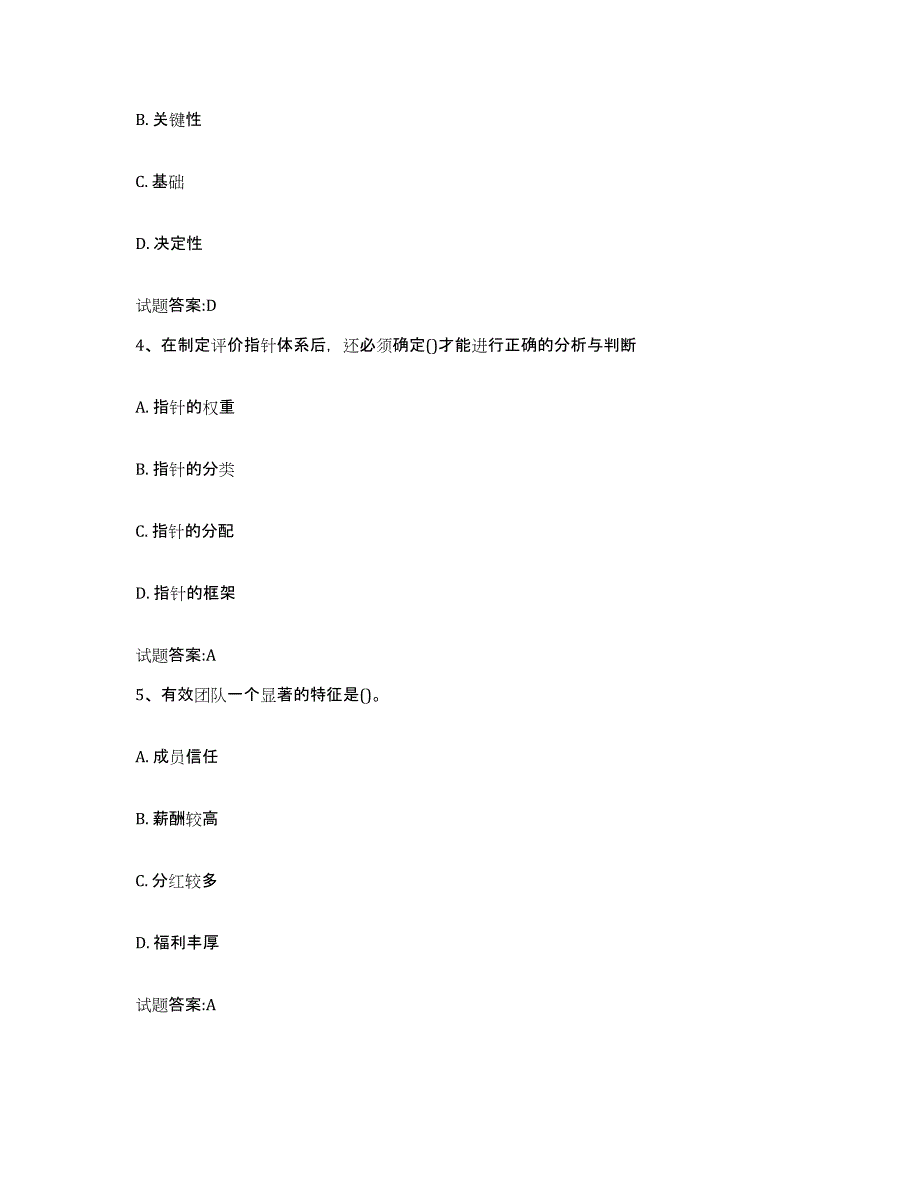 B. 关键性

C. 基础

D. 决定性

试题答案:D

4、在制定评价指针体系后，还必须确定()才能进行正确的分析与判断

A. 指针的权重

B. 指针的分类

C. 指针的分配

D. 指针的框架

试题答案:A

5、有效团队一个显著的特征是()。

A. 成员信任

B. 薪酬较高

C. 分红较多

D. 福利丰厚

试题答案:A